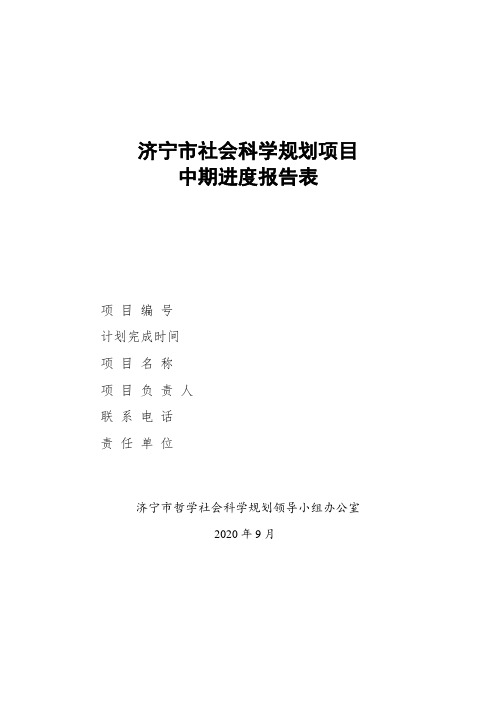 济宁市社会科学规划项目
中期进度报告表

项 目 编 号

计划完成时间

项 目 名 称

项 目 负 责 人

联 系 电 话

责 任 单 位

济宁市哲学社会科学规划领导小组办公室

2020 年 9 月